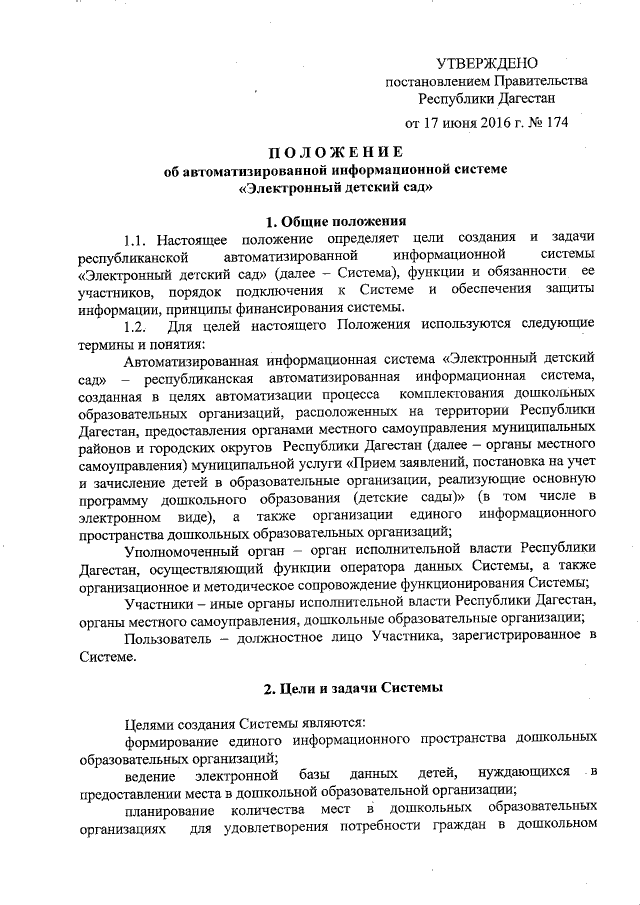 УТВЕРЖДЕНО
постановлением Правительства
Республики Дагестан

от 17 июня 2016 г. № 174

ПОЛОЖЕНИЕ
об автоматизированной информационной системе
«Электронный детский сад»

1. Общие положения

1.1. Настоящее положение определяет цели создания и задачи республиканской автоматизированной информационной системы «Электронный детский сад» (далее – Система), функции и обязанности ее участников, порядок подключения к Системе и обеспечения защиты информации, принципы финансирования системы.

1.2. Для целей настоящего Положения используются следующие термины и понятия:

Автоматизированная информационная система «Электронный детский сад» – республиканская автоматизированная информационная система, созданная в целях автоматизации процесса комплектования дошкольных образовательных организаций, расположенных на территории Республики Дагестан, предоставления органами местного самоуправления муниципальных районов и городских округов Республики Дагестан (далее – органы местного самоуправления) муниципальной услуги «Прием заявлений, постановка на учет и зачисление детей в образовательные организации, реализующие основную программу дошкольного образования (детские сады)» (в том числе в электронном виде), а также организации единого информационного пространства дошкольных образовательных организаций;

Уполномоченный орган – орган исполнительной власти Республики Дагестан, осуществляющий функции оператора данных Системы, а также организационное и методическое сопровождение функционирования Системы;

Участники – иные органы исполнительной власти Республики Дагестан, органы местного самоуправления, дошкольные образовательные организации;

Пользователь – должностное лицо Участника, зарегистрированное в Системе.

2. Цели и задачи Системы

Целями создания Системы являются:

формирование единого информационного пространства дошкольных образовательных организаций;

ведение электронной базы данных детей, нуждающихся в предоставлении места в дошкольной образовательной организации;

планирование количества мест в дошкольных образовательных организациях для удовлетворения потребности граждан в дошкольном